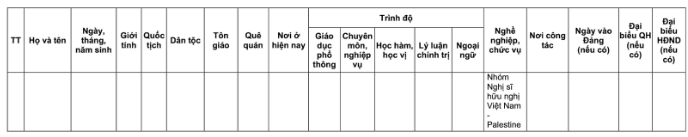 | TT | Họ và tên | Ngày, tháng, năm sinh | Giới tính | Quốc tịch | Dân tộc | Tôn giáo | Quê quán | Nơi ở hiện nay | Trình độ: Giáo dục phổ thông | Trình độ: Chuyên môn, nghiệp vụ | Trình độ: Học hàm, học vị | Trình độ: Lý luận chính trị | Trình độ: Ngoại ngữ | Nghề nghiệp, chức vụ | Nơi công tác | Ngày vào Đảng (nếu có) | Đại biểu QH (nếu có) | Đại biểu HĐND (nếu có) |
|---|---|---|---|---|---|---|---|---|---|---|---|---|---|---|---|---|---|---|
| | | | | | | | | | | | | | | Nhóm Nghị sĩ hữu nghị Việt Nam - Palestine | | | | |